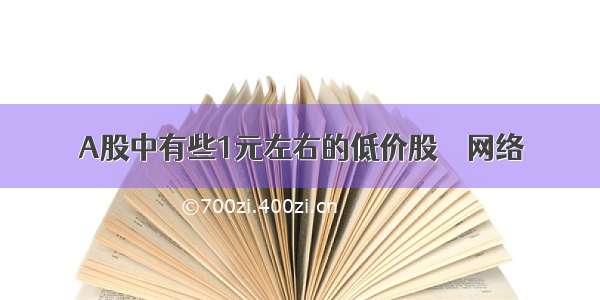 A股中有些1元左右的低价股　网络

©700zi.400zi.cn